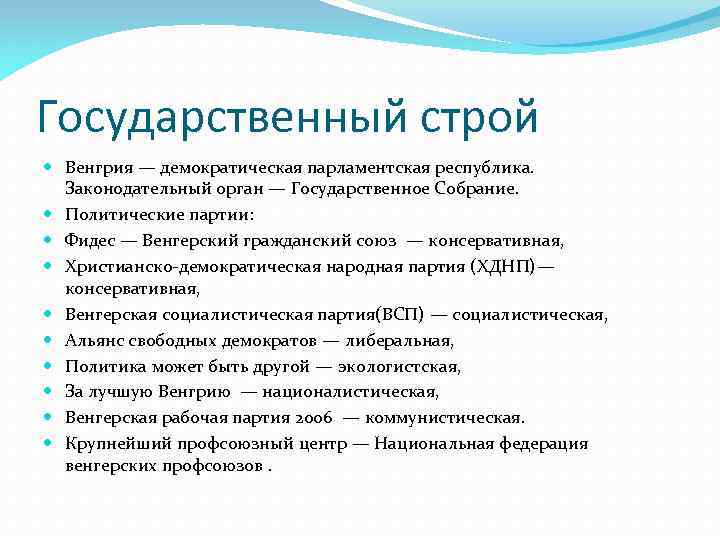 Государственный строй

Венгрия — демократическая парламентская республика. Законодательный орган — Государственное Собрание.

Политические партии:

Фидес — Венгерский гражданский союз — консервативная,

Христианско-демократическая народная партия (ХДНП) — консервативная,

Венгерская социалистическая партия(ВСП) — социалистическая,

Альянс свободных демократов — либеральная,

Политика может быть другой — экологистская,

За лучшую Венгрию — националистическая,

Венгерская рабочая партия 2006 — коммунистическая.

Крупнейший профсоюзный центр — Национальная федерация венгерских профсоюзов .